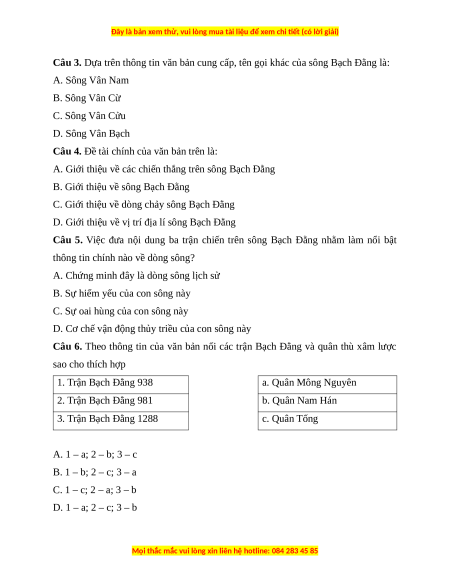 Đây là bản xem thử, vui lòng mua tài liệu để xem chi tiết (có lời giải)

**Câu 3.** Dựa trên thông tin văn bản cung cấp, tên gọi khác của sông Bạch Đằng là:

A. Sông Vân Nam

B. Sông Vân Cừ

C. Sông Vân Cửu

D. Sông Vân Bạch

**Câu 4.** Đề tài chính của văn bản trên là:

A. Giới thiệu về các chiến thắng trên sông Bạch Đằng

B. Giới thiệu về sông Bạch Đằng

C. Giới thiệu về dòng chảy sông Bạch Đằng

D. Giới thiệu về vị trí địa lí sông Bạch Đằng

**Câu 5.** Việc đưa nội dung ba trận chiến trên sông Bạch Đằng nhằm làm nổi bật thông tin chính nào về dòng sông?

A. Chứng minh đây là dòng sông lịch sử

B. Sự hiểm yếu của con sông này

C. Sự oai hùng của con sông này

D. Cơ chế vận động thủy triều của con sông này

**Câu 6.** Theo thông tin của văn bản nối các trận Bạch Đằng và quân thù xâm lược sao cho thích hợp

| 1. Trận Bạch Đằng 938 |
|---|
| 2. Trận Bạch Đằng 981 |
| 3. Trận Bạch Đằng 1288 |

| a. Quân Mông Nguyên |
|---|
| b. Quân Nam Hán |
| c. Quân Tống |

A. 1 – a; 2 – b; 3 – c

B. 1 – b; 2 – c; 3 – a

C. 1 – c; 2 – a; 3 – b

D. 1 – a; 2 – c; 3 – b

Mọi thắc mắc vui lòng xin liên hệ hotline: 084 283 45 85